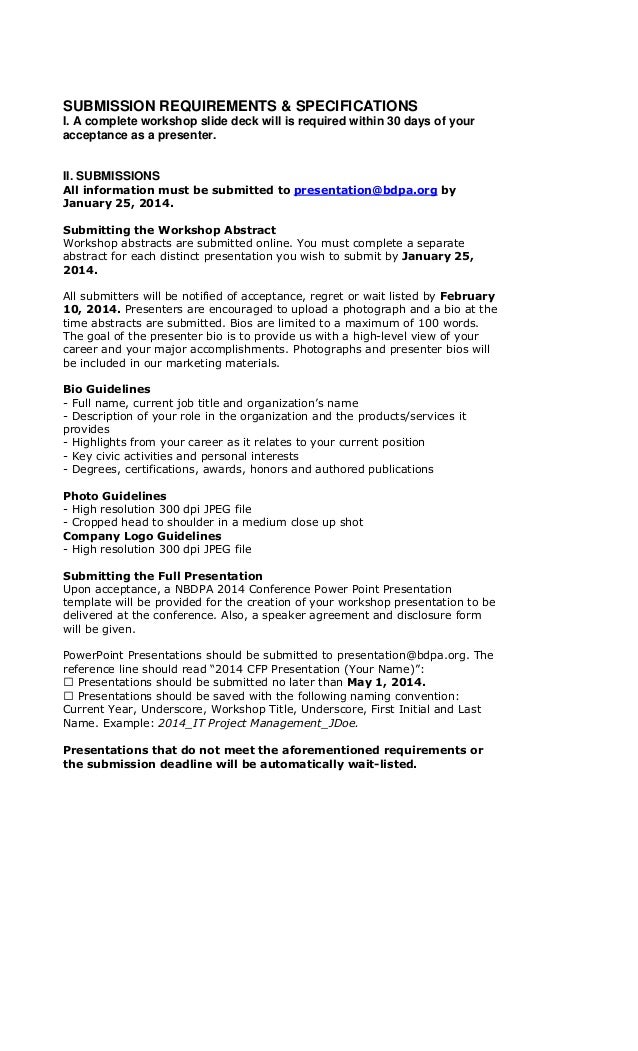 SUBMISSION REQUIREMENTS & SPECIFICATIONS
I. A complete workshop slide deck will is required within 30 days of your acceptance as a presenter.

II. SUBMISSIONS
All information must be submitted to presentation@bdpa.org by January 25, 2014.

Submitting the Workshop Abstract
Workshop abstracts are submitted online. You must complete a separate abstract for each distinct presentation you wish to submit by January 25, 2014.

All submitters will be notified of acceptance, regret or wait listed by February 10, 2014. Presenters are encouraged to upload a photograph and a bio at the time abstracts are submitted. Bios are limited to a maximum of 100 words. The goal of the presenter bio is to provide us with a high-level view of your career and your major accomplishments. Photographs and presenter bios will be included in our marketing materials.

Bio Guidelines
- Full name, current job title and organization's name
- Description of your role in the organization and the products/services it provides
- Highlights from your career as it relates to your current position
- Key civic activities and personal interests
- Degrees, certifications, awards, honors and authored publications

Photo Guidelines
- High resolution 300 dpi JPEG file
- Cropped head to shoulder in a medium close up shot
Company Logo Guidelines
- High resolution 300 dpi JPEG file

Submitting the Full Presentation
Upon acceptance, a NBDPA 2014 Conference Power Point Presentation template will be provided for the creation of your workshop presentation to be delivered at the conference. Also, a speaker agreement and disclosure form will be given.

PowerPoint Presentations should be submitted to presentation@bdpa.org. The reference line should read "2014 CFP Presentation (Your Name)":
☐ Presentations should be submitted no later than May 1, 2014.
☐ Presentations should be saved with the following naming convention: Current Year, Underscore, Workshop Title, Underscore, First Initial and Last Name. Example: 2014_IT Project Management_JDoe.

Presentations that do not meet the aforementioned requirements or the submission deadline will be automatically wait-listed.